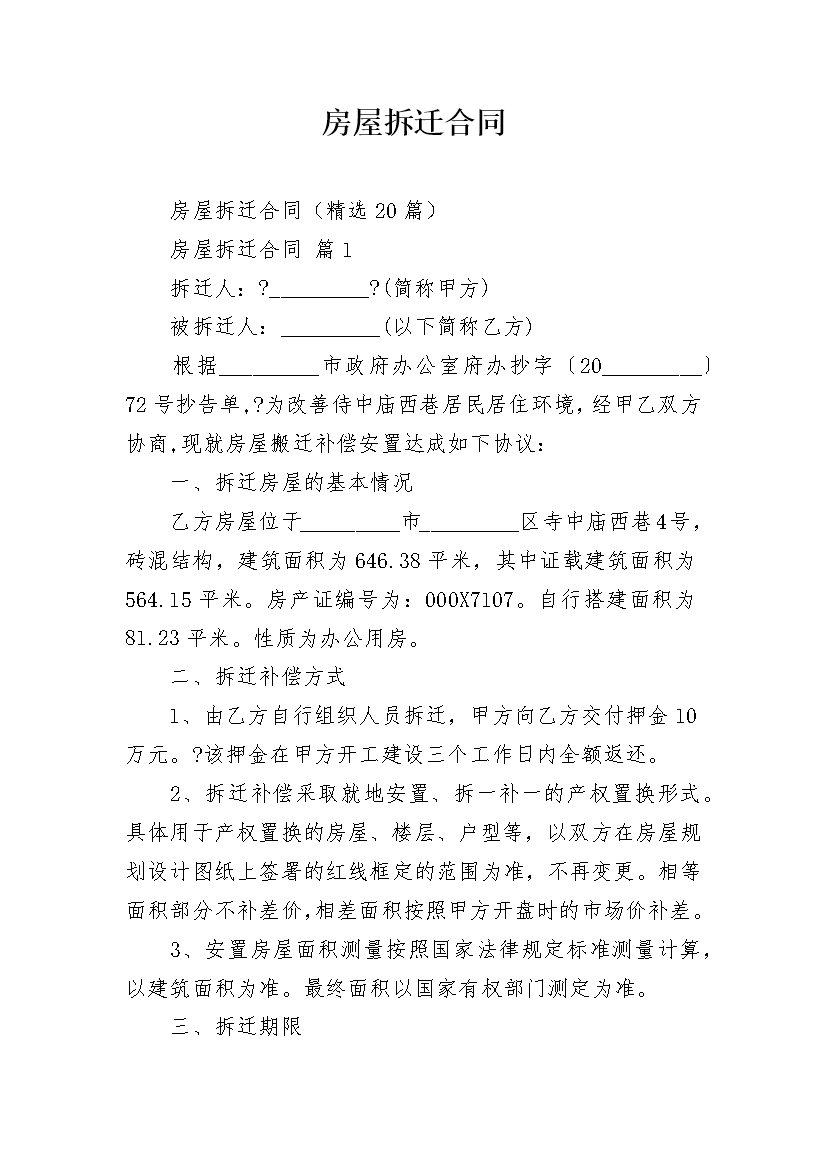 房屋拆迁合同

房屋拆迁合同（精选20篇）

房屋拆迁合同 篇1

拆迁人：?_________?(简称甲方)

被拆迁人：_________(以下简称乙方)

根据_________市政府办公室府办抄字〔20_________〕72号抄告单,?为改善侍中庙西巷居民居住环境，经甲乙双方协商,现就房屋搬迁补偿安置达成如下协议：

一、拆迁房屋的基本情况

乙方房屋位于_________市_________区寺中庙西巷4号，砖混结构，建筑面积为646.38平米，其中证载建筑面积为564.15平米。房产证编号为：000X7107。自行搭建面积为81.23平米。性质为办公用房。

二、拆迁补偿方式

1、由乙方自行组织人员拆迁，甲方向乙方交付押金10万元。?该押金在甲方开工建设三个工作日内全额返还。

2、拆迁补偿采取就地安置、拆一补一的产权置换形式。具体用于产权置换的房屋、楼层、户型等，以双方在房屋规划设计图纸上签署的红线框定的范围为准，不再变更。相等面积部分不补差价,相差面积按照甲方开盘时的市场价补差。

3、安置房屋面积测量按照国家法律规定标准测量计算，以建筑面积为准。最终面积以国家有权部门测定为准。

三、拆迁期限